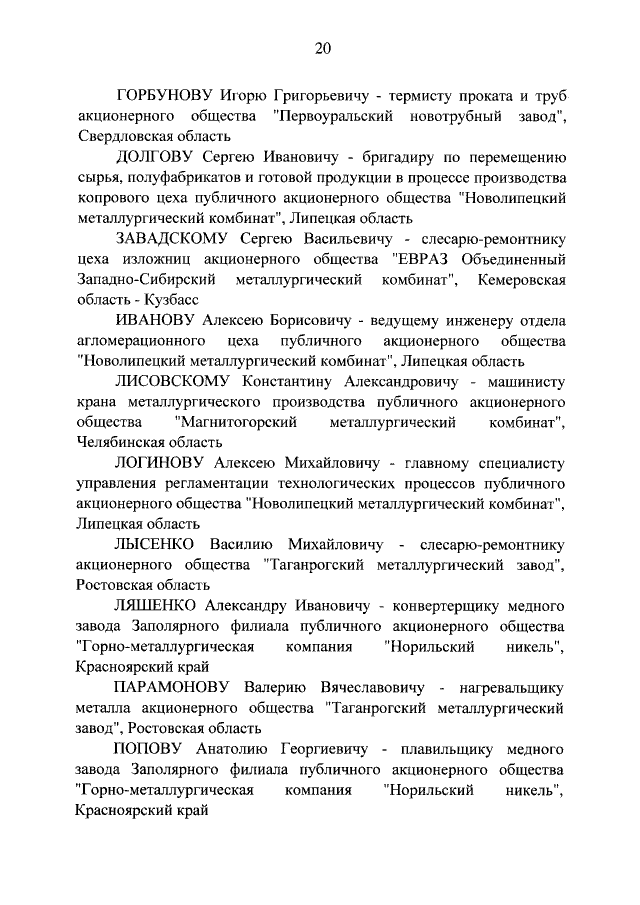 20

ГОРБУНОВУ Игорю Григорьевичу - термисту проката и труб акционерного общества "Первоуральский новотрубный завод", Свердловская область

ДОЛГОВУ Сергею Ивановичу - бригадиру по перемещению сырья, полуфабрикатов и готовой продукции в процессе производства копрового цеха публичного акционерного общества "Новолипецкий металлургический комбинат", Липецкая область

ЗАВАДСКОМУ Сергею Васильевичу - слесарю-ремонтнику цеха изложниц акционерного общества "ЕВРАЗ Объединенный Западно-Сибирский металлургический комбинат", Кемеровская область - Кузбасс

ИВАНОВУ Алексею Борисовичу - ведущему инженеру отдела агломерационного цеха публичного акционерного общества "Новолипецкий металлургический комбинат", Липецкая область

ЛИСОВСКОМУ Константину Александровичу - машинисту крана металлургического производства публичного акционерного общества "Магнитогорский металлургический комбинат", Челябинская область

ЛОГИНОВУ Алексею Михайловичу - главному специалисту управления регламентации технологических процессов публичного акционерного общества "Новолипецкий металлургический комбинат", Липецкая область

ЛЫСЕНКО Василию Михайловичу - слесарю-ремонтнику акционерного общества "Таганрогский металлургический завод", Ростовская область

ЛЯШЕНКО Александру Ивановичу - конвертерщику медного завода Заполярного филиала публичного акционерного общества "Горно-металлургическая компания "Норильский никель", Красноярский край

ПАРАМОНОВУ Валерию Вячеславовичу - нагревальщику металла акционерного общества "Таганрогский металлургический завод", Ростовская область

ПОПОВУ Анатолию Георгиевичу - плавильщику медного завода Заполярного филиала публичного акционерного общества "Горно-металлургическая компания "Норильский никель", Красноярский край